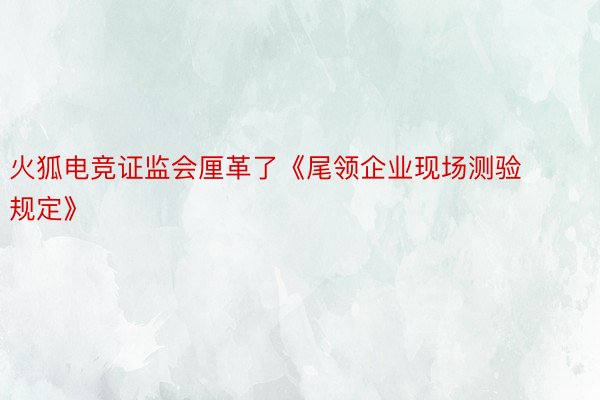 火狐电竞证监会厘革了《尾领企业现场测验规定》